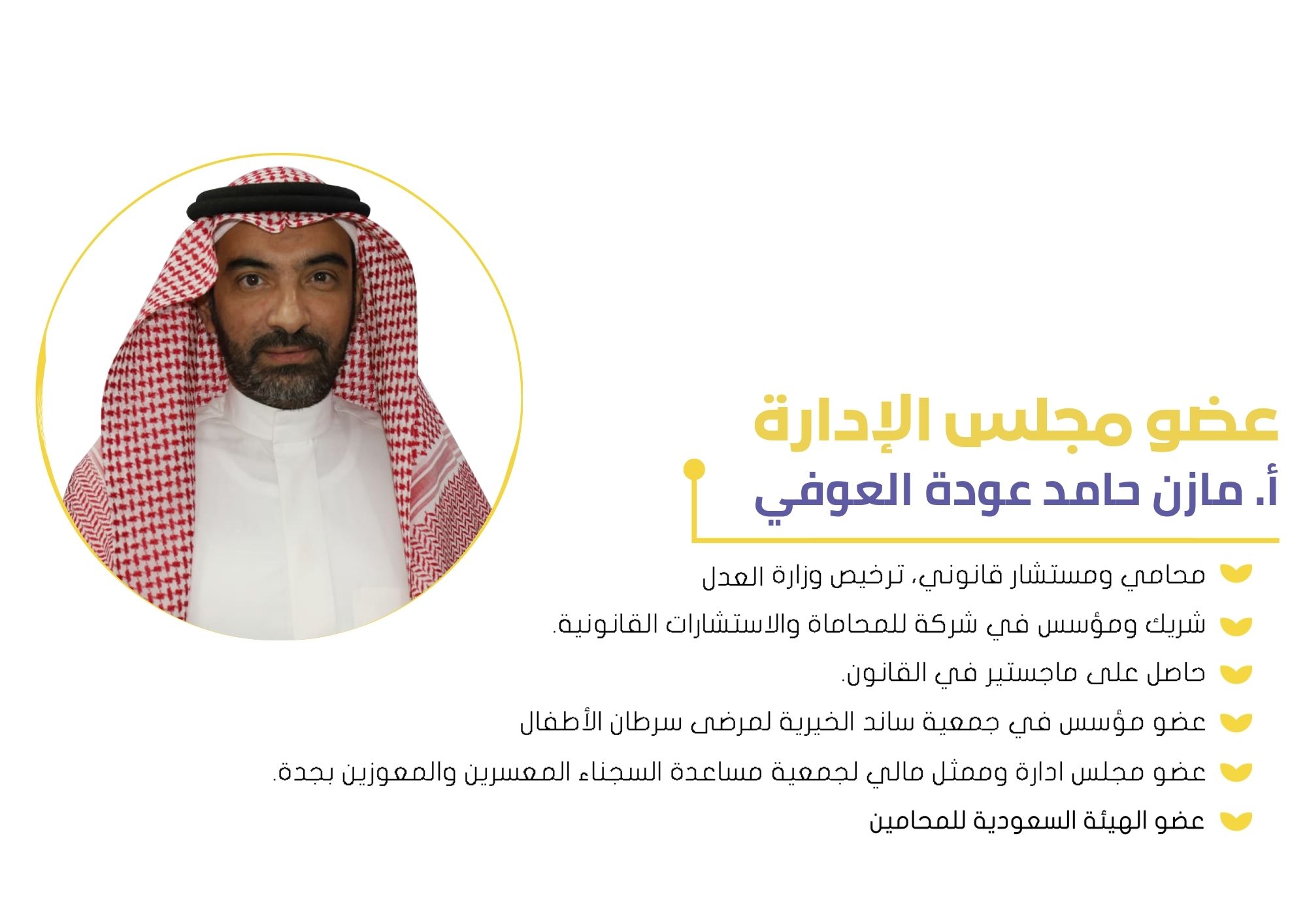 عضو مجلس الإدارة

أ. مازن حامد عودة العوفي

محامي ومستشار قانوني، ترخيص وزارة العدل

شريك ومؤسس في شركة للمحاماة والاستشارات القانونية.

حاصل على ماجستير في القانون.

عضو مؤسس في جمعية ساند الخيرية لمرضى سرطان الأطفال

عضو مجلس ادارة وممثل مالي لجمعية مساعدة السجناء المعسرين والمعوزين بجدة.

عضو الهيئة السعودية للمحامين